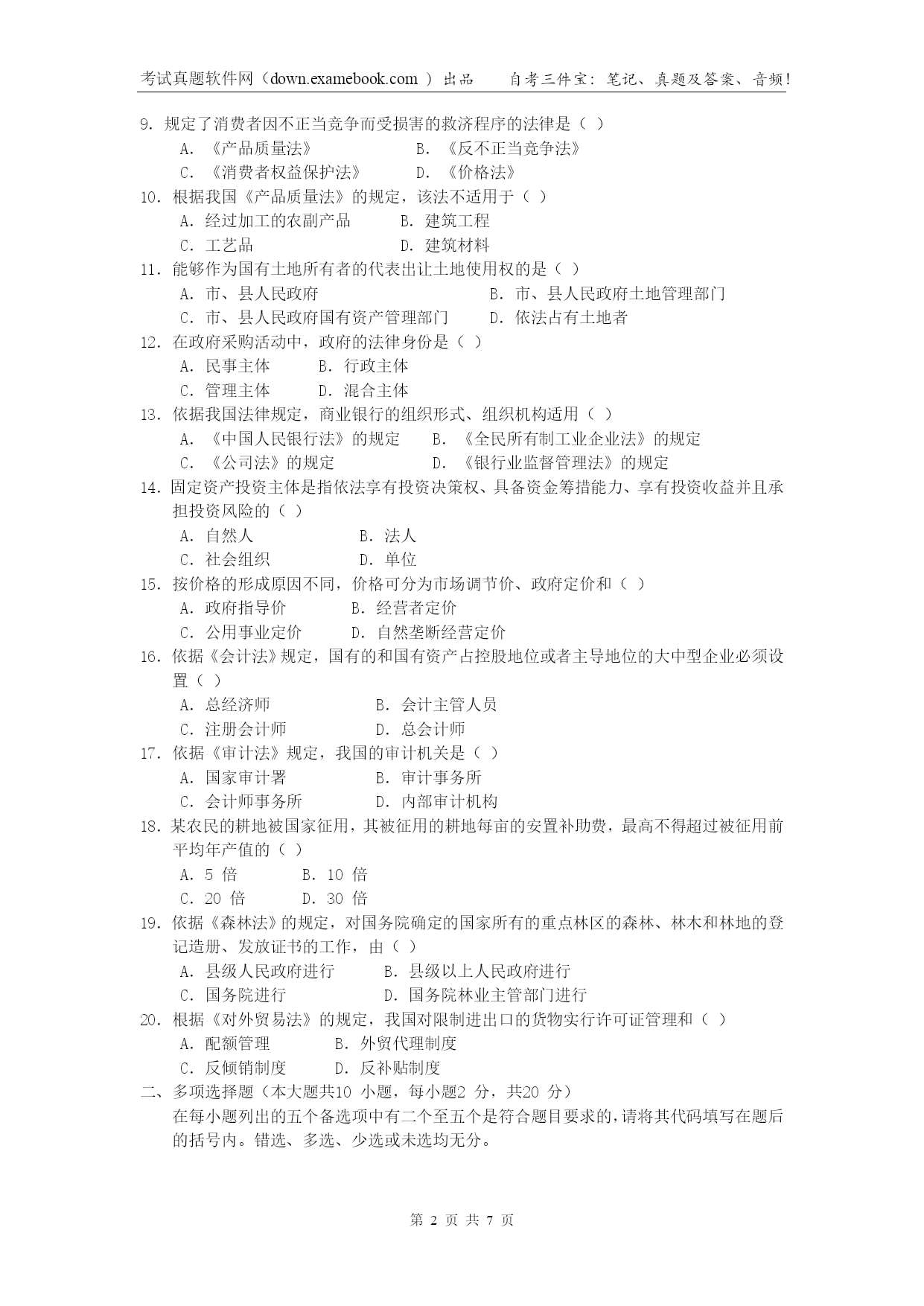 考试真题软件网（down.examebook.com ）出品　　自考三件宝：笔记、真题及答案、音频！

9. 规定了消费者因不正当竞争而受损害的救济程序的法律是（ ）
A. 《产品质量法》　B. 《反不正当竞争法》
C. 《消费者权益保护法》　D. 《价格法》
10. 根据我国《产品质量法》的规定，该法不适用于（ ）
A. 经过加工的农副产品　B. 建筑工程
C. 工艺品　D. 建筑材料
11. 能够作为国有土地所有者的代表出让土地使用权的是（ ）
A. 市、县人民政府　B. 市、县人民政府土地管理部门
C. 市、县人民政府国有资产管理部门　D. 依法占有土地者
12. 在政府采购活动中，政府的法律身份是（ ）
A. 民事主体　B. 行政主体
C. 管理主体　D. 混合主体
13. 依据我国法律规定，商业银行的组织形式、组织机构适用（ ）
A. 《中国人民银行法》的规定　B. 《全民所有制工业企业法》的规定
C. 《公司法》的规定　D. 《银行业监督管理法》的规定
14. 固定资产投资主体是指依法享有投资决策权、具备资金筹措能力、享有投资收益并且承担投资风险的（ ）
A. 自然人　B. 法人
C. 社会组织　D. 单位
15. 按价格的形成原因不同，价格可分为市场调节价、政府定价和（ ）
A. 政府指导价　B. 经营者定价
C. 公用事业定价　D. 自然垄断经营定价
16. 依据《会计法》规定，国有的和国有资产占控股地位或者主导地位的大中型企业必须设置（ ）
A. 总经济师　B. 会计主管人员
C. 注册会计师　D. 总会计师
17. 依据《审计法》规定，我国的审计机关是（ ）
A. 国家审计署　B. 审计事务所
C. 会计师事务所　D. 内部审计机构
18. 某农民的耕地被国家征用，其被征用的耕地每亩的安置补助费，最高不得超过被征用前平均年产值的（ ）
A. 5 倍　B. 10 倍
C. 20 倍　D. 30 倍
19. 依据《森林法》的规定，对国务院确定的国家所有的重点林区的森林、林木和林地的登记造册、发放证书的工作，由（ ）
A. 县级人民政府进行　B. 县级以上人民政府进行
C. 国务院进行　D. 国务院林业主管部门进行
20. 根据《对外贸易法》的规定，我国对限制进出口的货物实行许可证管理和（ ）
A. 配额管理　B. 外贸代理制度
C. 反倾销制度　D. 反补贴制度
二、多项选择题（本大题共10 小题，每小题2 分，共20 分）
在每小题列出的五个备选项中有二个至五个是符合题目要求的，请将其代码填写在题后的括号内。错选、多选、少选或未选均无分。

第 2 页 共 7 页